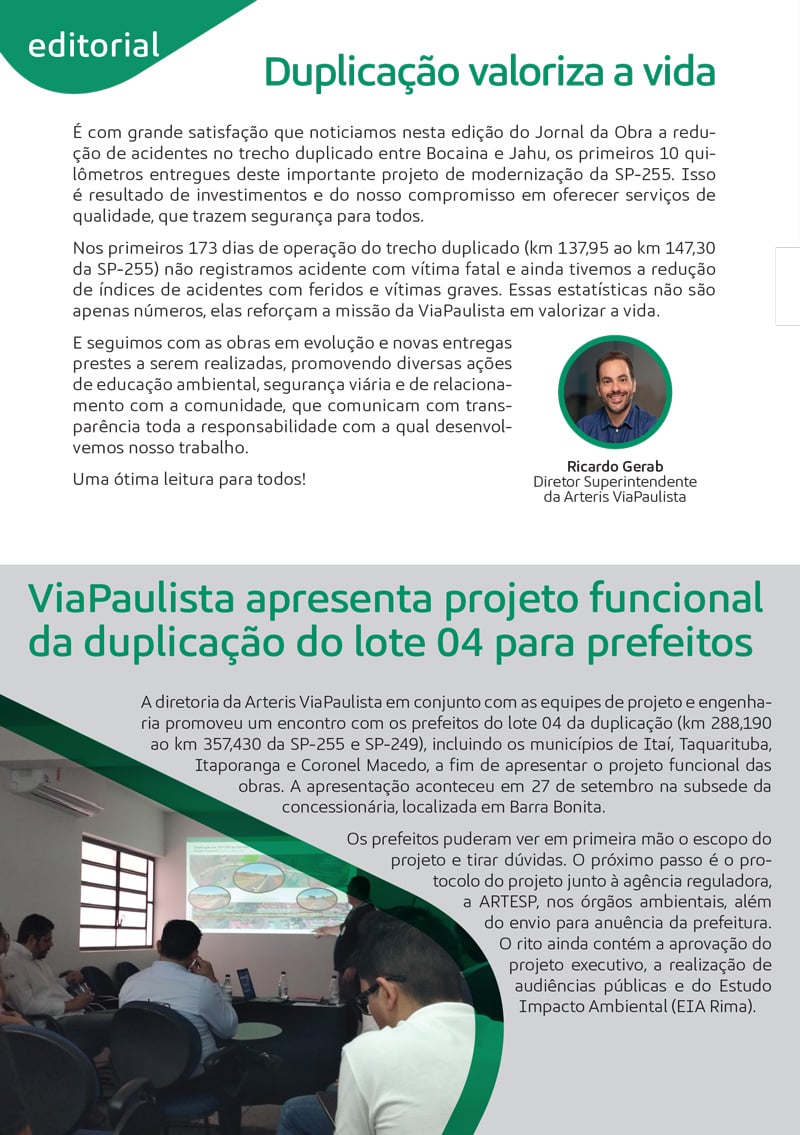 editorial

Duplicação valoriza a vida

É com grande satisfação que noticiamos nesta edição do Jornal da Obra a redução de acidentes no trecho duplicado entre Bocaina e Jahu, os primeiros 10 quilômetros entregues deste importante projeto de modernização da SP-255. Isso é resultado de investimentos e do nosso compromisso em oferecer serviços de qualidade, que trazem segurança para todos.

Nos primeiros 173 dias de operação do trecho duplicado (km 137,95 ao km 147,30 da SP-255) não registramos acidente com vítima fatal e ainda tivemos a redução de índices de acidentes com feridos e vítimas graves. Essas estatísticas não são apenas números, elas reforçam a missão da ViaPaulista em valorizar a vida.

E seguimos com as obras em evolução e novas entregas prestes a serem realizadas, promovendo diversas ações de educação ambiental, segurança viária e de relacionamento com a comunidade, que comunicam com transparência toda a responsabilidade com a qual desenvolvemos nosso trabalho.

Uma ótima leitura para todos!

Ricardo Gerab
Diretor Superintendente
da Arteris ViaPaulista

ViaPaulista apresenta projeto funcional da duplicação do lote 04 para prefeitos

A diretoria da Arteris ViaPaulista em conjunto com as equipes de projeto e engenharia promoveu um encontro com os prefeitos do lote 04 da duplicação (km 288,190 ao km 357,430 da SP-255 e SP-249), incluindo os municípios de Itaí, Taquarituba, Itaporanga e Coronel Macedo, a fim de apresentar o projeto funcional das obras. A apresentação aconteceu em 27 de setembro na subsede da concessionária, localizada em Barra Bonita.

Os prefeitos puderam ver em primeira mão o escopo do projeto e tirar dúvidas. O próximo passo é o protocolo do projeto junto à agência reguladora, a ARTESP, nos órgãos ambientais, além do envio para anuência da prefeitura. O rito ainda contém a aprovação do projeto executivo, a realização de audiências públicas e do Estudo Impacto Ambiental (EIA Rima).